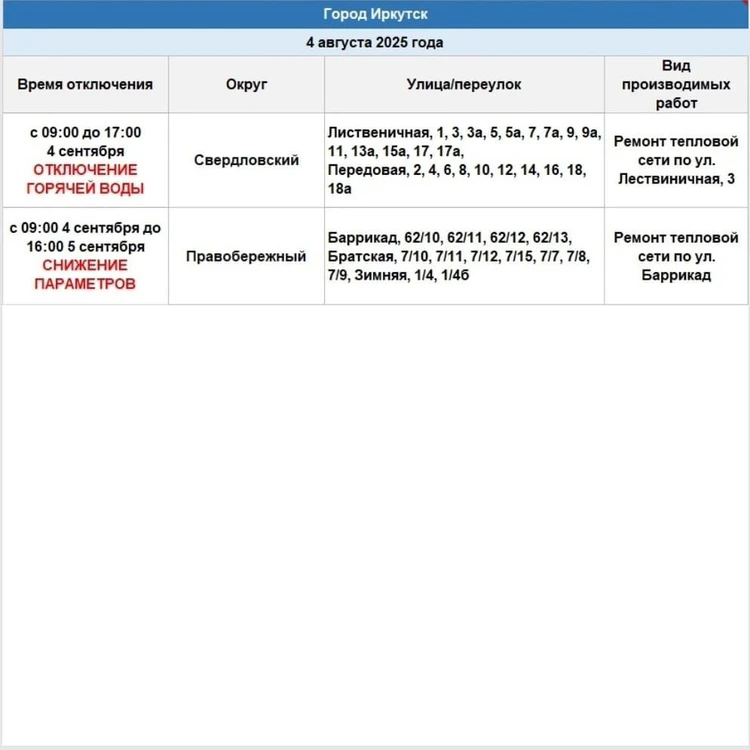 Город Иркутск

4 августа 2025 года

| Время отключения | Округ | Улица/переулок | Вид производимых работ |
|---|---|---|---|
| с 09:00 до 17:00 4 сентября ОТКЛЮЧЕНИЕ ГОРЯЧЕЙ ВОДЫ | Свердловский | Лиственичная, 1, 3, 3а, 5, 5а, 7, 7а, 9, 9а, 11, 13а, 15а, 17, 17а, Передовая, 2, 4, 6, 8, 10, 12, 14, 16, 18, 18а | Ремонт тепловой сети по ул. Лествиничная, 3 |
| с 09:00 4 сентября до 16:00 5 сентября СНИЖЕНИЕ ПАРАМЕТРОВ | Правобережный | Баррикад, 62/10, 62/11, 62/12, 62/13, Братская, 7/10, 7/11, 7/12, 7/15, 7/7, 7/8, 7/9, Зимняя, 1/4, 1/4б | Ремонт тепловой сети по ул. Баррикад |